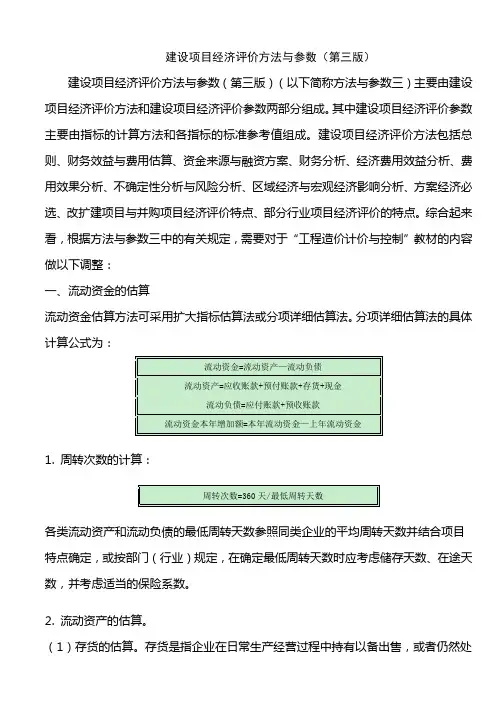 建设项目经济评价方法与参数（第三版）

建设项目经济评价方法与参数（第三版）（以下简称方法与参数三）主要由建设项目经济评价方法和建设项目经济评价参数两部分组成。其中建设项目经济评价参数主要由指标的计算方法和各指标的标准参考值组成。建设项目经济评价方法包括总则、财务效益与费用估算、资金来源与融资方案、财务分析、经济费用效益分析、费用效果分析、不确定性分析与风险分析、区域经济与宏观经济影响分析、方案经济必选、改扩建项目与并购项目经济评价特点、部分行业项目经济评价的特点。综合起来看，根据方法与参数三中的有关规定，需要对于“工程造价计价与控制”教材的内容做以下调整：

一、流动资金的估算

流动资金估算方法可采用扩大指标估算法或分项详细估算法。分项详细估算法的具体计算公式为：

流动资金=流动资产一流动负债

流动资产=应收账款+预付账款+存货+现金

流动负债=应付账款+预收账款

流动资金本年增加额=本年流动资金一上年流动资金

1. 周转次数的计算：

周转次数=360 天/最低周转天数

各类流动资产和流动负债的最低周转天数参照同类企业的平均周转天数并结合项目特点确定，或按部门（行业）规定，在确定最低周转天数时应考虑储存天数、在途天数，并考虑适当的保险系数。

2. 流动资产的估算。

（1）存货的估算。存货是指企业在日常生产经营过程中持有以备出售，或者仍然处